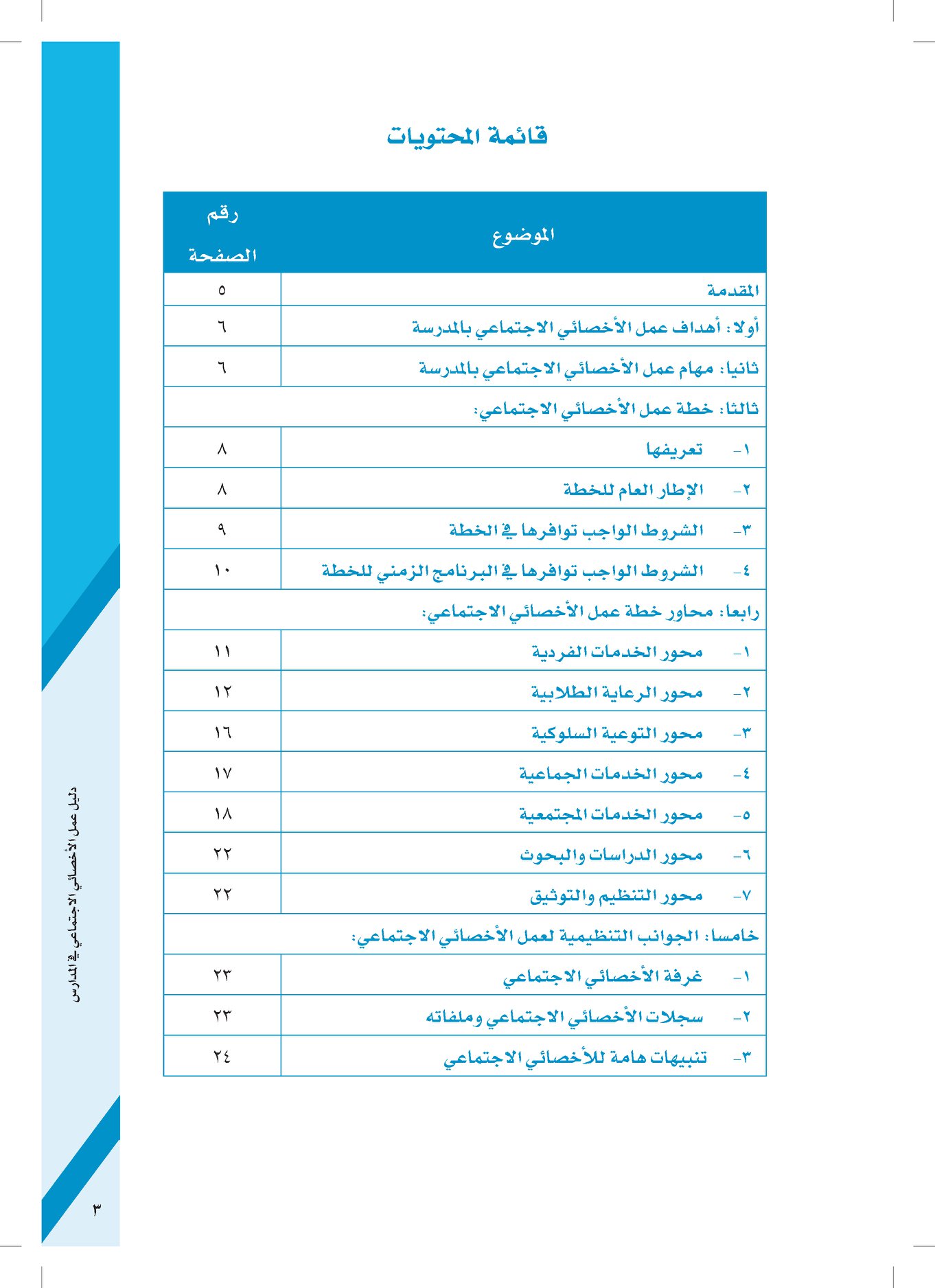 قائمة المحتويات

| الموضوع | رقم الصفحة |
|---|---|
| المقدمة | ٥ |
| أولا: أهداف عمل الأخصائي الاجتماعي بالمدرسة | ٦ |
| ثانيا: مهام عمل الأخصائي الاجتماعي بالمدرسة | ٦ |
| ثالثا: خطة عمل الأخصائي الاجتماعي: | |
| ١- تعريفها | ٨ |
| ٢- الإطار العام للخطة | ٨ |
| ٣- الشروط الواجب توافرها في الخطة | ٩ |
| ٤- الشروط الواجب توافرها في البرنامج الزمني للخطة | ١٠ |
| رابعا: محاور خطة عمل الأخصائي الاجتماعي: | |
| ١- محور الخدمات الفردية | ١١ |
| ٢- محور الرعاية الطلابية | ١٢ |
| ٣- محور التوعية السلوكية | ١٦ |
| ٤- محور الخدمات الجماعية | ١٧ |
| ٥- محور الخدمات المجتمعية | ١٨ |
| ٦- محور الدراسات والبحوث | ٢٢ |
| ٧- محور التنظيم والتوثيق | ٢٢ |
| خامسا: الجوانب التنظيمية لعمل الأخصائي الاجتماعي: | |
| ١- غرفة الأخصائي الاجتماعي | ٢٣ |
| ٢- سجلات الأخصائي الاجتماعي وملفاته | ٢٣ |
| ٣- تنبيهات هامة للأخصائي الاجتماعي | ٢٤ |

دليل عمل الأخصائي الاجتماعي في المدارس

٣